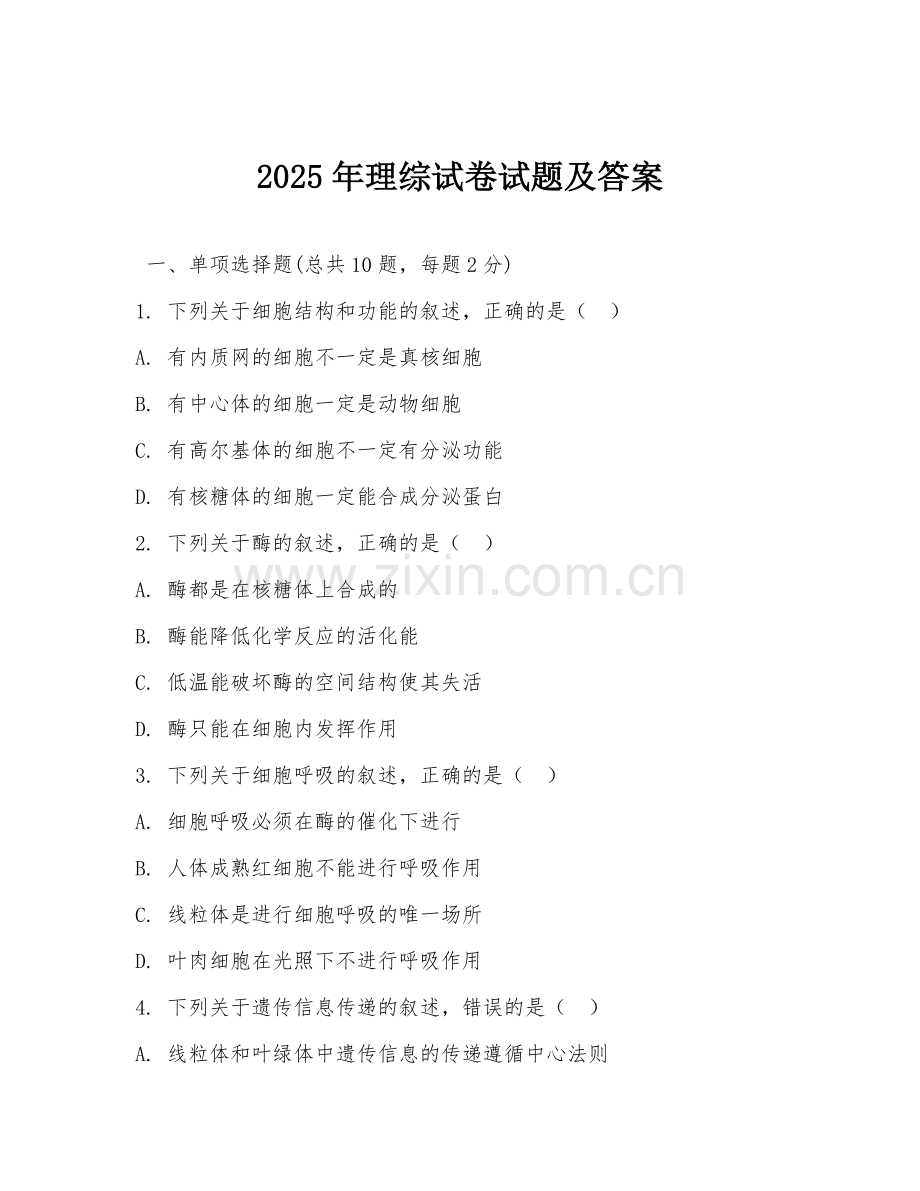 2025 年理综试卷试题及答案

一、单项选择题(总共 10 题，每题 2 分)

1. 下列关于细胞结构和功能的叙述，正确的是（　）

A. 有内质网的细胞不一定是真核细胞

B. 有中心体的细胞一定是动物细胞

C. 有高尔基体的细胞不一定有分泌功能

D. 有核糖体的细胞一定能合成分泌蛋白

2. 下列关于酶的叙述，正确的是（　）

A. 酶都是在核糖体上合成的

B. 酶能降低化学反应的活化能

C. 低温能破坏酶的空间结构使其失活

D. 酶只能在细胞内发挥作用

3. 下列关于细胞呼吸的叙述，正确的是（　）

A. 细胞呼吸必须在酶的催化下进行

B. 人体成熟红细胞不能进行呼吸作用

C. 线粒体是进行细胞呼吸的唯一场所

D. 叶肉细胞在光照下不进行呼吸作用

4. 下列关于遗传信息传递的叙述，错误的是（　）

A. 线粒体和叶绿体中遗传信息的传递遵循中心法则

www.zixin.com.cn